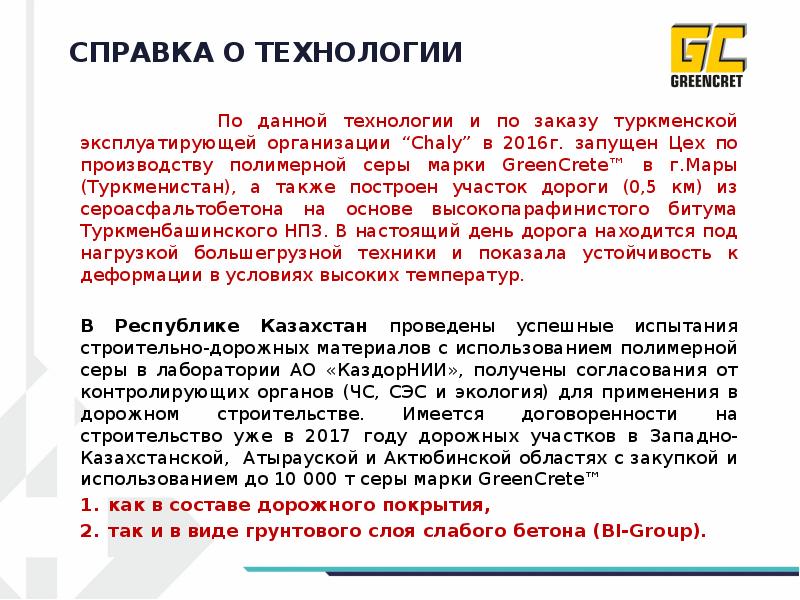 СПРАВКА О ТЕХНОЛОГИИ

GC
GREENCRET

По данной технологии и по заказу туркменской эксплуатирующей организации “Chaly” в 2016г. запущен Цех по производству полимерной серы марки GreenCrete™ в г.Мары (Туркменистан), а также построен участок дороги (0,5 км) из сероасфальтобетона на основе высокопарафинистого битума Туркменбашинского НПЗ. В настоящий день дорога находится под нагрузкой большегрузной техники и показала устойчивость к деформации в условиях высоких температур.

В Республике Казахстан проведены успешные испытания строительно-дорожных материалов с использованием полимерной серы в лаборатории АО «КаздорНИИ», получены согласования от контролирующих органов (ЧС, СЭС и экология) для применения в дорожном строительстве. Имеется договоренности на строительство уже в 2017 году дорожных участков в Западно-Казахстанской, Атырауской и Актюбинской областях с закупкой и использованием до 10 000 т серы марки GreenCrete™

1. как в составе дорожного покрытия,
2. так и в виде грунтового слоя слабого бетона (BI-Group).